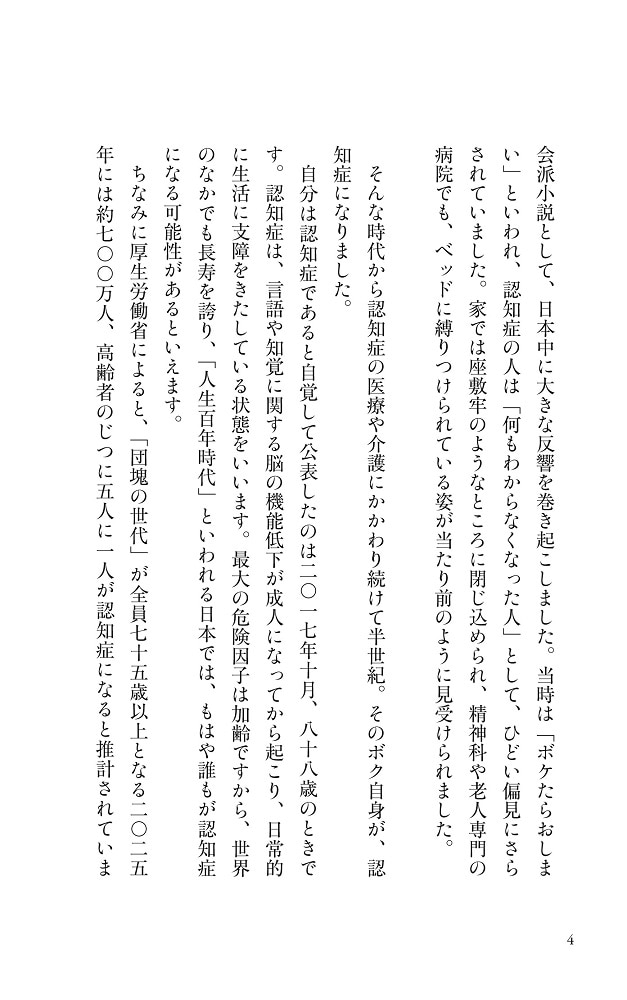 会派小説として、日本中に大きな反響を巻き起こしました。当時は「ボケたらおしまい」といわれ、認知症の人は「何もわからなくなった人」として、ひどい偏見にさらされていました。家では座敷牢のようなところに閉じ込められ、精神科や老人専門の病院でも、ベッドに縛りつけられている姿が当たり前のように見受けられました。

そんな時代から認知症の医療や介護にかかわり続けて半世紀。そのボク自身が、認知症になりました。

自分は認知症であると自覚して公表したのは二〇一七年十月、八十八歳のときです。認知症は、言語や知覚に関する脳の機能低下が成人になってから起こり、日常的に生活に支障をきたしている状態をいいます。最大の危険因子は加齢ですから、世界のなかでも長寿を誇り、「人生百年時代」といわれる日本では、もはや誰もが認知症になる可能性があるといえます。

ちなみに厚生労働省によると、「団塊の世代」が全員七十五歳以上となる二〇二五年には約七〇〇万人、高齢者のじつに五人に一人が認知症になると推計されていま

4